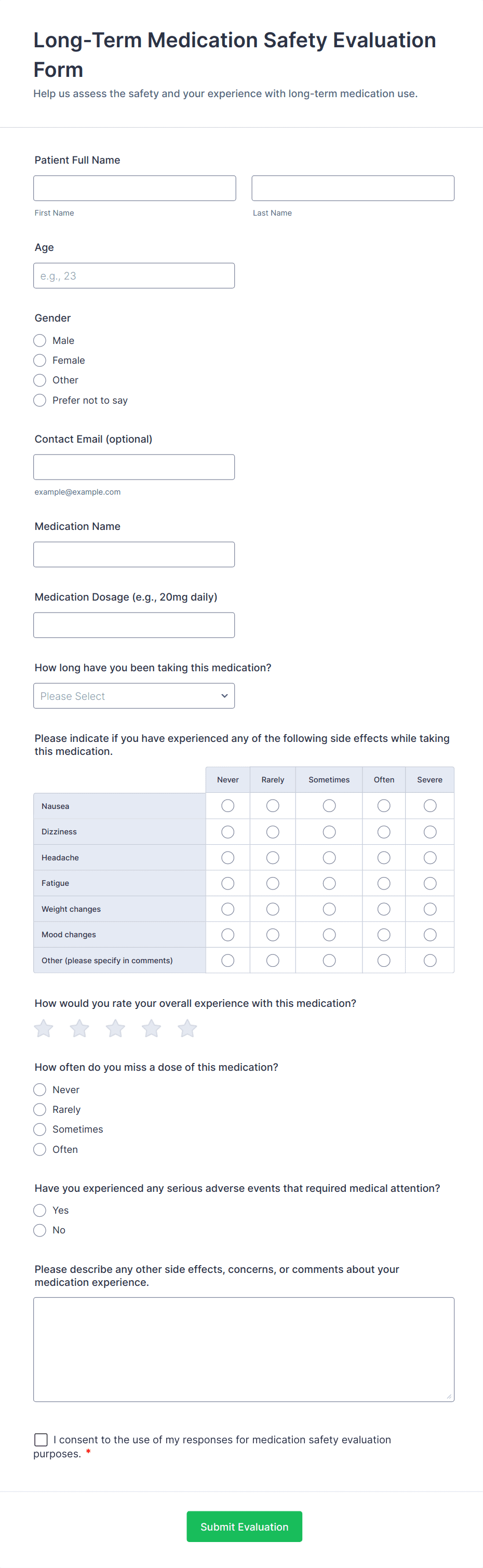 Long-Term Medication Safety Evaluation Form

Help us assess the safety and your experience with long-term medication use.

Patient Full Name

First Name

Last Name

Age

e.g., 23

Gender

Male

Female

Other

Prefer not to say

Contact Email (optional)

example@example.com

Medication Name

Medication Dosage (e.g., 20mg daily)

How long have you been taking this medication?

Please Select

Please indicate if you have experienced any of the following side effects while taking this medication.

| | Never | Rarely | Sometimes | Often | Severe |
|---|---|---|---|---|---|
| Nausea | | | | | |
| Dizziness | | | | | |
| Headache | | | | | |
| Fatigue | | | | | |
| Weight changes | | | | | |
| Mood changes | | | | | |
| Other (please specify in comments) | | | | | |

How would you rate your overall experience with this medication?

How often do you miss a dose of this medication?

Never

Rarely

Sometimes

Often

Have you experienced any serious adverse events that required medical attention?

Yes

No

Please describe any other side effects, concerns, or comments about your medication experience.

I consent to the use of my responses for medication safety evaluation purposes. *

Submit Evaluation